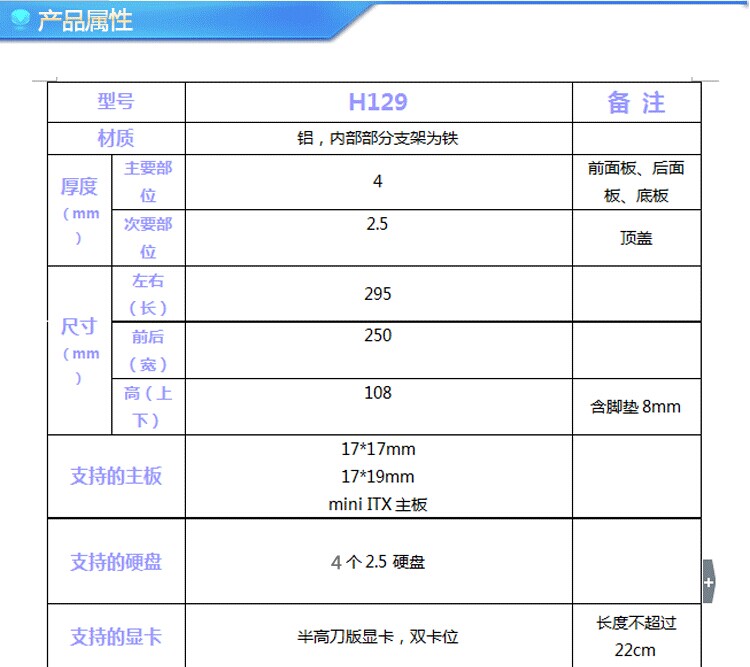 产品属性

| 型号 | | H129 | 备 注 |
|---|---|---|---|
| 材质 | | 铝，内部部分支架为铁 | |
| 厚度（mm） | 主要部位 | 4 | 前面板、后面板、底板 |
| | 次要部位 | 2.5 | 顶盖 |
| 尺寸（mm） | 左右（长） | 295 | |
| | 前后（宽） | 250 | |
| | 高（上下） | 108 | 含脚垫 8mm |
| 支持的主板 | | 17*17mm 17*19mm mini ITX 主板 | |
| 支持的硬盘 | | 4 个 2.5 硬盘 | |
| 支持的显卡 | | 半高刀版显卡，双卡位 | 长度不超过 22cm |

+